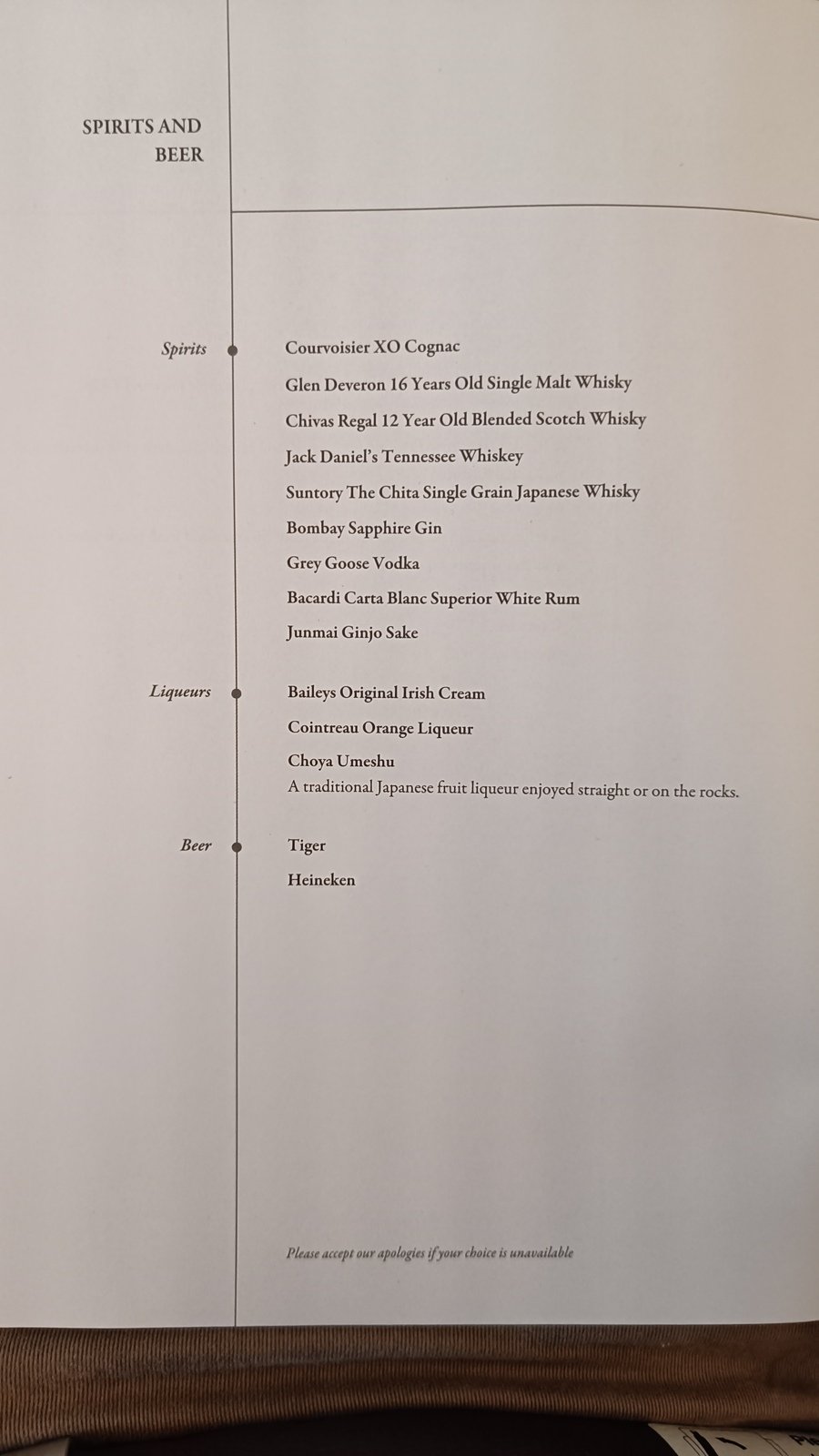 SPIRITS AND BEER

Spirits

Courvoisier XO Cognac

Glen Deveron 16 Years Old Single Malt Whisky

Chivas Regal 12 Year Old Blended Scotch Whisky

Jack Daniel's Tennessee Whiskey

Suntory The Chita Single Grain Japanese Whisky

Bombay Sapphire Gin

Grey Goose Vodka

Bacardi Carta Blanc Superior White Rum

Junmai Ginjo Sake

Liqueurs

Baileys Original Irish Cream

Cointreau Orange Liqueur

Choya Umeshu
A traditional Japanese fruit liqueur enjoyed straight or on the rocks.

Beer

Tiger

Heineken

Please accept our apologies if your choice is unavailable